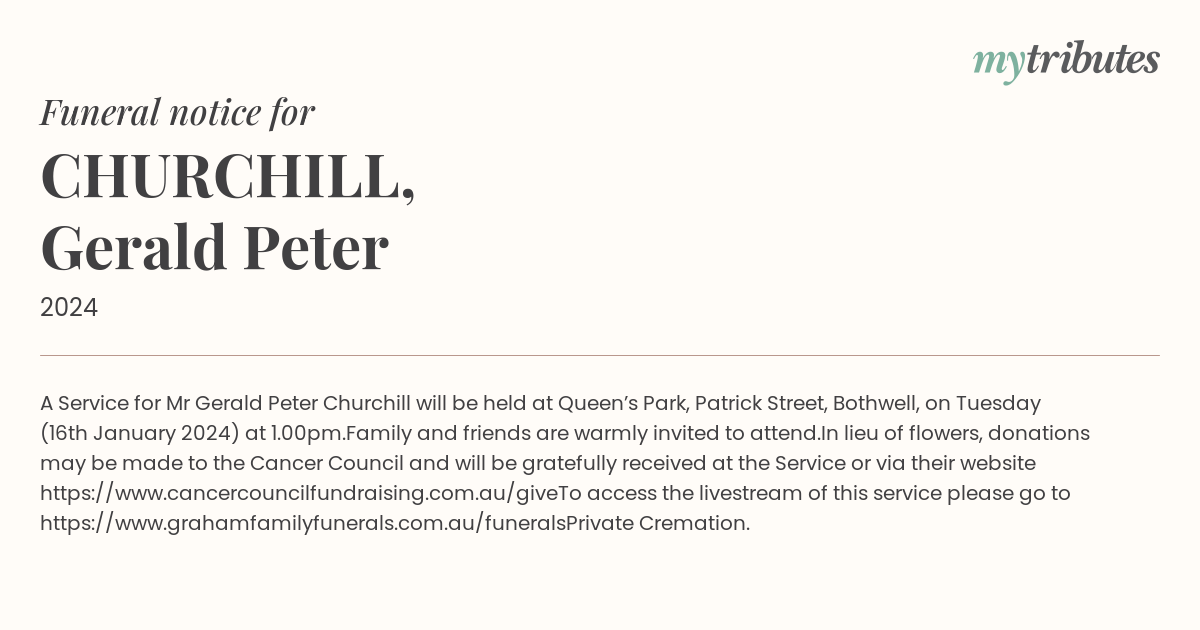 mytributes

Funeral notice for

CHURCHILL, Gerald Peter

2024

A Service for Mr Gerald Peter Churchill will be held at Queen’s Park, Patrick Street, Bothwell, on Tuesday (16th January 2024) at 1.00pm.Family and friends are warmly invited to attend.In lieu of flowers, donations may be made to the Cancer Council and will be gratefully received at the Service or via their website https://www.cancercouncilfundraising.com.au/giveTo access the livestream of this service please go to https://www.grahamfamilyfunerals.com.au/funeralsPrivate Cremation.